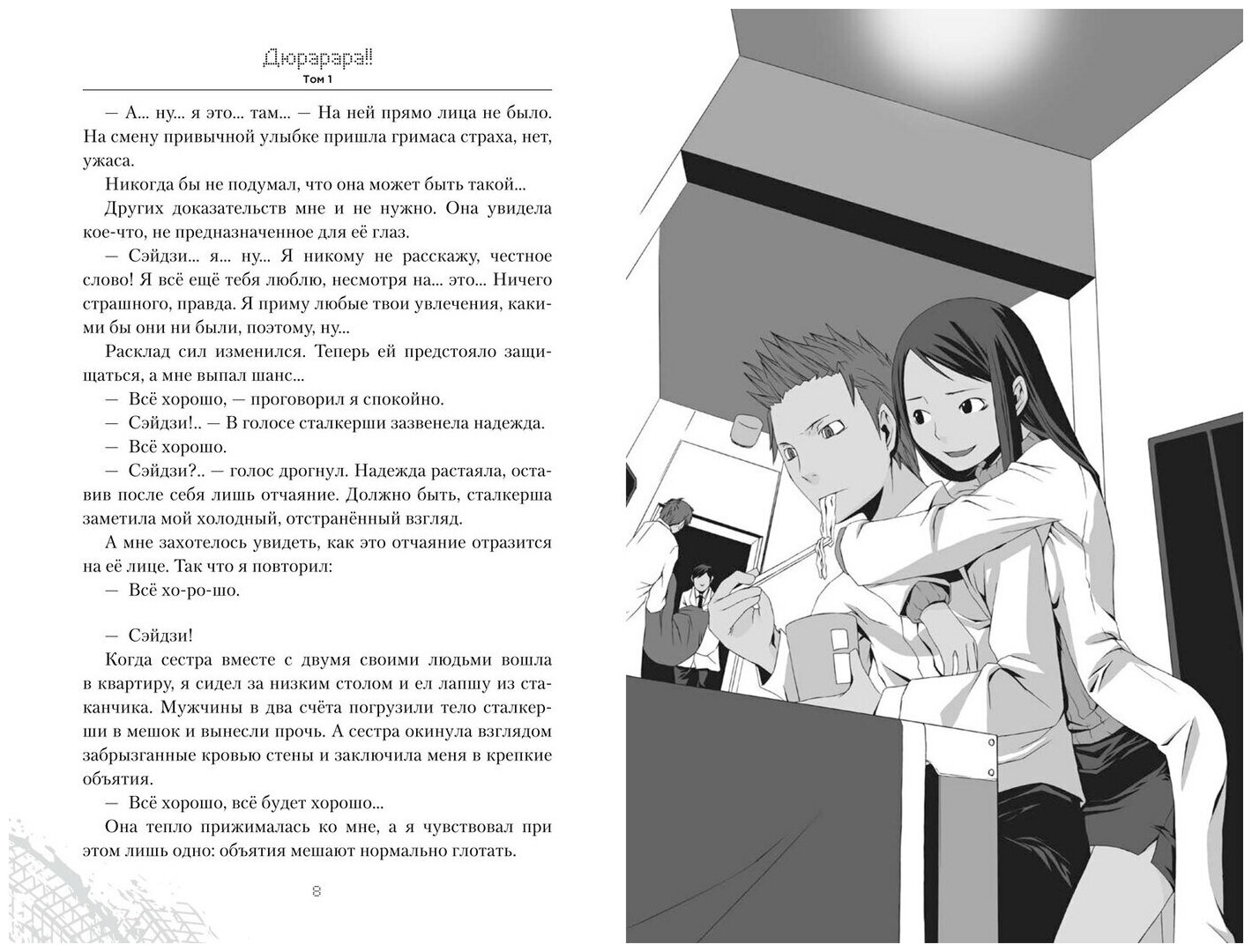 Дюрарара!!
Том 1

— А... ну... я это... там... — На ней прямо лица не было. На смену привычной улыбке пришла гримаса страха, нет, ужаса.

Никогда бы не подумал, что она может быть такой...

Других доказательств мне и не нужно. Она увидела кое-что, не предназначенное для её глаз.

— Сэйдзи... я... ну... Я никому не расскажу, честное слово! Я всё ещё тебя люблю, несмотря на... это... Ничего страшного, правда. Я приму любые твои увлечения, какими бы они ни были, поэтому, ну...

Расклад сил изменился. Теперь ей предстояло защищаться, а мне выпал шанс...

— Всё хорошо, — проговорил я спокойно.

— Сэйдзи!.. — В голосе сталкерши зазвенела надежда.

— Всё хорошо.

— Сэйдзи?.. — голос дрогнул. Надежда растаяла, оставив после себя лишь отчаяние. Должно быть, сталкерша заметила мой холодный, отстранённый взгляд.

А мне захотелось увидеть, как это отчаяние отразится на её лице. Так что я повторил:

— Всё хо-ро-шо.

— Сэйдзи!

Когда сестра вместе с двумя своими людьми вошла в квартиру, я сидел за низким столом и ел лапшу из стаканчика. Мужчины в два счёта погрузили тело сталкерши в мешок и вынесли прочь. А сестра окинула взглядом забрызганные кровью стены и заключила меня в крепкие объятия.

— Всё хорошо, всё будет хорошо...

Она тепло прижималась ко мне, а я чувствовал при этом лишь одно: объятия мешают нормально глотать.

8